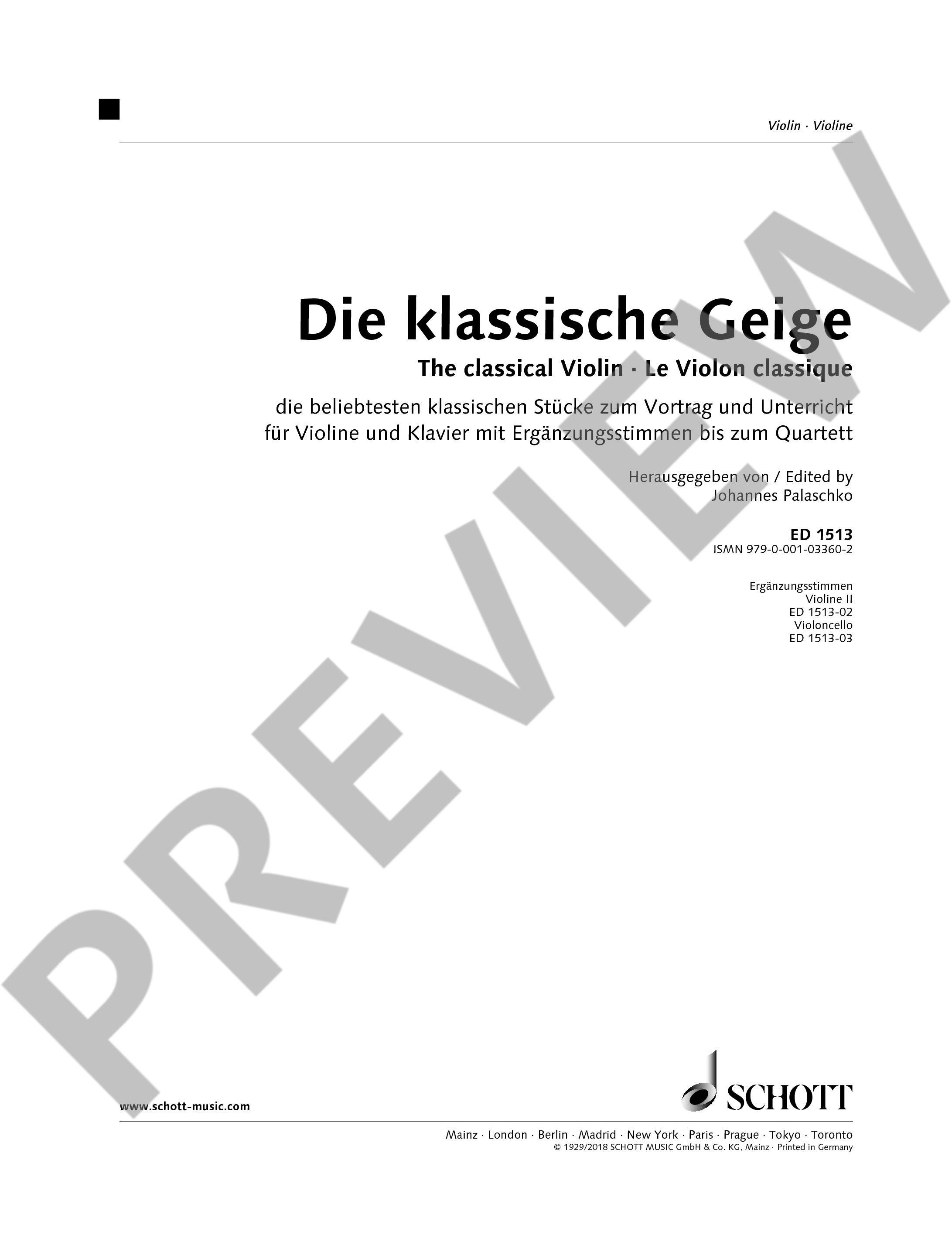 Violin · Violine

Die klassische Geige

The classical Violin · Le Violon classique

die beliebtesten klassischen Stücke zum Vortrag und Unterricht für Violine und Klavier mit Ergänzungsstimmen bis zum Quartett

Herausgegeben von / Edited by
Johannes Palaschko

ED 1513
ISMN 979-0-001-03360-2

Ergänzungsstimmen
Violine II
ED 1513-02
Violoncello
ED 1513-03

www.schott-music.com

SCHOTT

Mainz · London · Berlin · Madrid · New York · Paris · Prague · Tokyo · Toronto
© 1929/2018 SCHOTT MUSIC GmbH & Co. KG, Mainz · Printed in Germany

PREVIEW